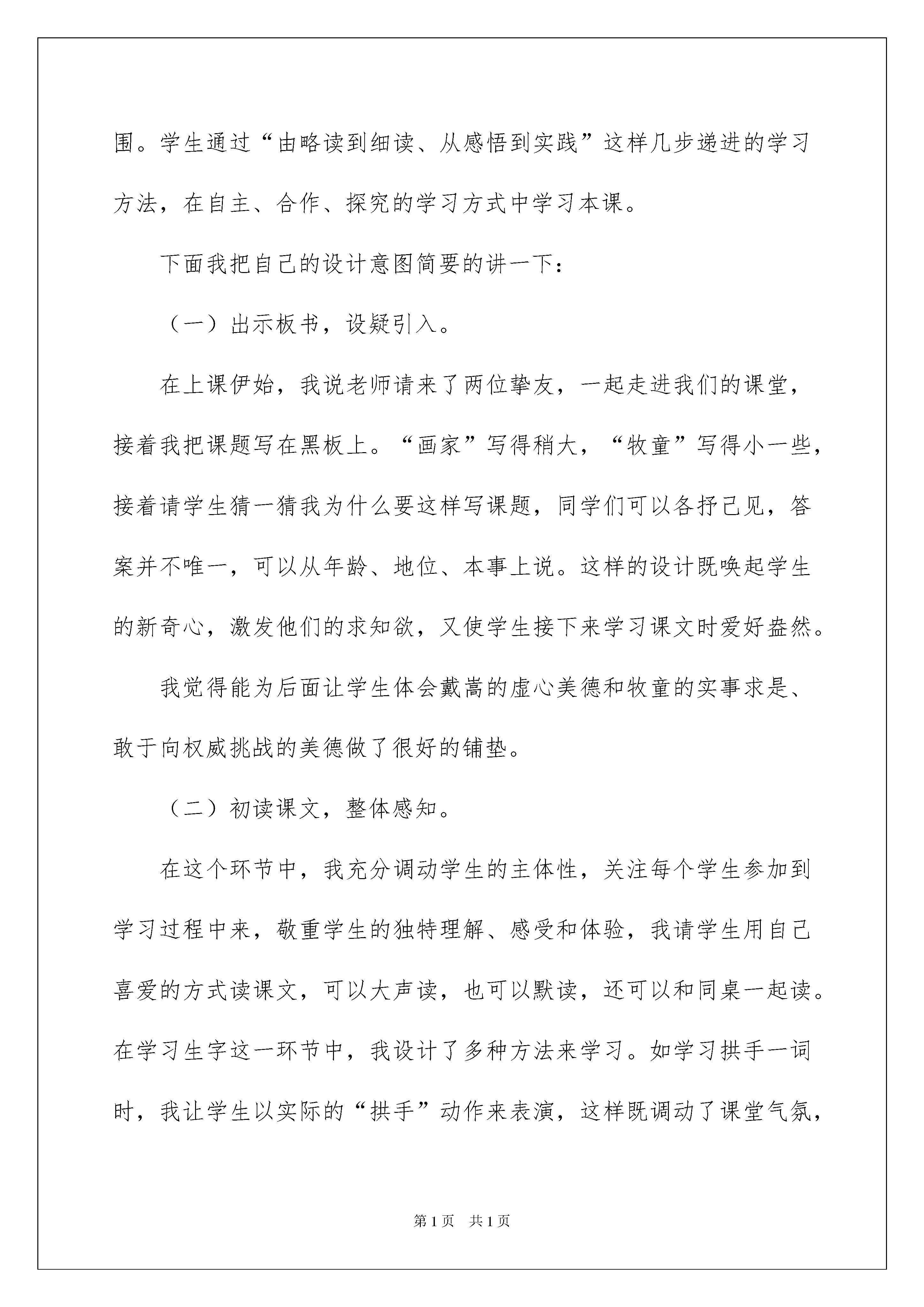 围。学生通过“由略读到细读、从感悟到实践”这样几步递进的学习方法，在自主、合作、探究的学习方式中学习本课。

下面我把自己的设计意图简要的讲一下：

（一）出示板书，设疑引入。

在上课伊始，我说老师请来了两位挚友，一起走进我们的课堂，接着我把课题写在黑板上。“画家”写得稍大，“牧童”写得小一些，接着请学生猜一猜我为什么要这样写课题，同学们可以各抒己见，答案并不唯一，可以从年龄、地位、本事上说。这样的设计既唤起学生的新奇心，激发他们的求知欲，又使学生接下来学习课文时爱好盎然。

我觉得能为后面让学生体会戴嵩的虚心美德和牧童的实事求是、敢于向权威挑战的美德做了很好的铺垫。

（二）初读课文，整体感知。

在这个环节中，我充分调动学生的主体性，关注每个学生参加到学习过程中来，敬重学生的独特理解、感受和体验，我请学生用自己喜爱的方式读课文，可以大声读，也可以默读，还可以和同桌一起读。在学习生字这一环节中，我设计了多种方法来学习。如学习拱手一词时，我让学生以实际的“拱手”动作来表演，这样既调动了课堂气氛，

第1页 共1页